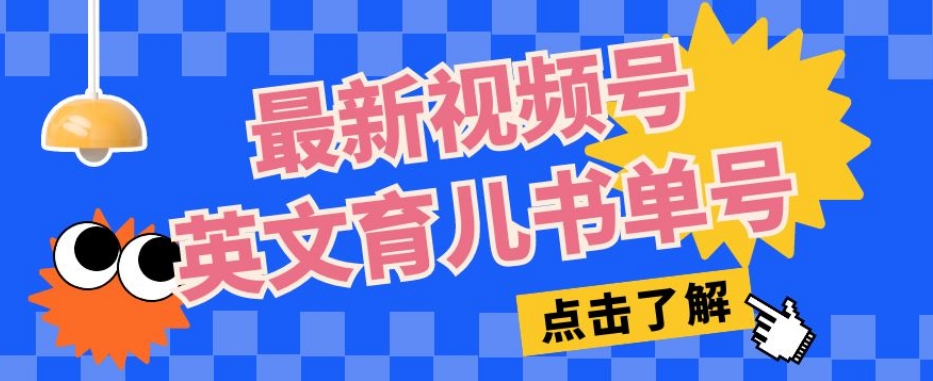 最新视频号
英文育儿书单号

点击了解